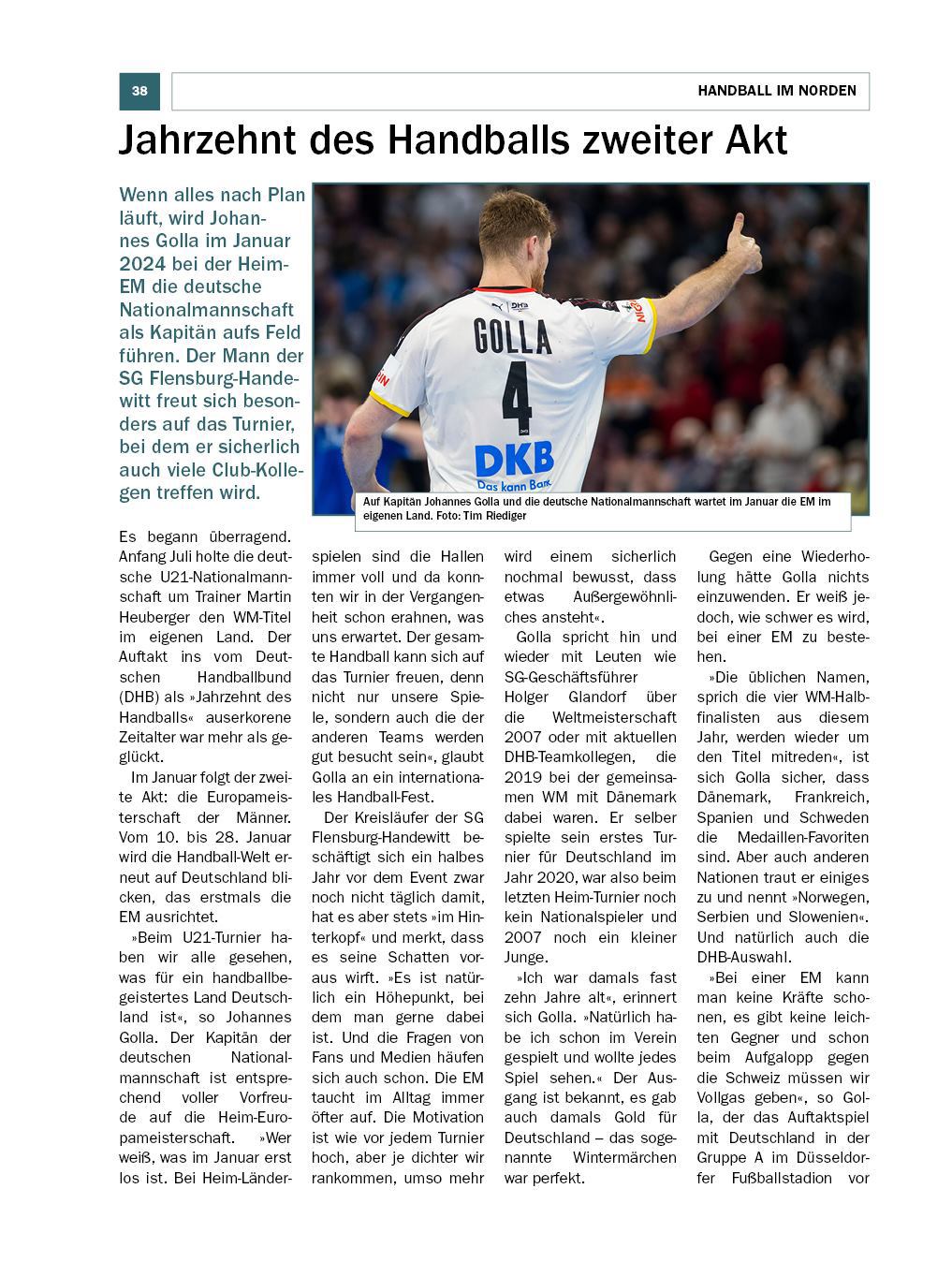 38

HANDBALL IM NORDEN

Jahrzehnt des Handballs zweiter Akt

Wenn alles nach Plan läuft, wird Johannes Golla im Januar 2024 bei der Heim-EM die deutsche Nationalmannschaft als Kapitän aufs Feld führen. Der Mann der SG Flensburg-Handewitt freut sich besonders auf das Turnier, bei dem er sicherlich auch viele Club-Kollegen treffen wird.

GOLLA 4 DKB Das kann Bank

Auf Kapitän Johannes Golla und die deutsche Nationalmannschaft wartet im Januar die EM im eigenen Land. Foto: Tim Riediger

Es begann überragend. Anfang Juli holte die deutsche U21-Nationalmannschaft um Trainer Martin Heuberger den WM-Titel im eigenen Land. Der Auftakt ins vom Deutschen Handballbund (DHB) als »Jahrzehnt des Handballs« auserkorene Zeitalter war mehr als geglückt.

Im Januar folgt der zweite Akt: die Europameisterschaft der Männer. Vom 10. bis 28. Januar wird die Handball-Welt erneut auf Deutschland blicken, das erstmals die EM ausrichtet.

»Beim U21-Turnier haben wir alle gesehen, was für ein handballbegeistertes Land Deutschland ist«, so Johannes Golla. Der Kapitän der deutschen Nationalmannschaft ist entsprechend voller Vorfreude auf die Heim-Europameisterschaft. »Wer weiß, was im Januar erst los ist. Bei Heim-Länderspielen sind die Hallen immer voll und da konnten wir in der Vergangenheit schon erahnen, was uns erwartet. Der gesamte Handball kann sich auf das Turnier freuen, denn nicht nur unsere Spiele, sondern auch die der anderen Teams werden gut besucht sein«, glaubt Golla an ein internationales Handball-Fest.

Der Kreisläufer der SG Flensburg-Handewitt beschäftigt sich ein halbes Jahr vor dem Event zwar noch nicht täglich damit, hat es aber stets »im Hinterkopf« und merkt, dass es seine Schatten voraus wirft. »Es ist natürlich ein Höhepunkt, bei dem man gerne dabei ist. Und die Fragen von Fans und Medien häufen sich auch schon. Die EM taucht im Alltag immer öfter auf. Die Motivation ist wie vor jedem Turnier hoch, aber je dichter wir rankommen, umso mehr wird einem sicherlich nochmal bewusst, dass etwas Außergewöhnliches ansteht«.

Golla spricht hin und wieder mit Leuten wie SG-Geschäftsführer Holger Glandorf über die Weltmeisterschaft 2007 oder mit aktuellen DHB-Teamkollegen, die 2019 bei der gemeinsamen WM mit Dänemark dabei waren. Er selber spielte sein erstes Turnier für Deutschland im Jahr 2020, war also beim letzten Heim-Turnier noch kein Nationalspieler und 2007 noch ein kleiner Junge.

»Ich war damals fast zehn Jahre alt«, erinnert sich Golla. »Natürlich habe ich schon im Verein gespielt und wollte jedes Spiel sehen.« Der Ausgang ist bekannt, es gab auch damals Gold für Deutschland – das sogenannte Wintermärchen war perfekt.

Gegen eine Wiederholung hätte Golla nichts einzuwenden. Er weiß jedoch, wie schwer es wird, bei einer EM zu bestehen.

»Die üblichen Namen, sprich die vier WM-Halbfinalisten aus diesem Jahr, werden wieder um den Titel mitreden«, ist sich Golla sicher, dass Dänemark, Frankreich, Spanien und Schweden die Medaillen-Favoriten sind. Aber auch anderen Nationen traut er einiges zu und nennt »Norwegen, Serbien und Slowenien«. Und natürlich auch die DHB-Auswahl.

»Bei einer EM kann man keine Kräfte schonen, es gibt keine leichten Gegner und schon beim Aufgalopp gegen die Schweiz müssen wir Vollgas geben«, so Golla, der das Auftaktspiel mit Deutschland in der Gruppe A im Düsseldorfer Fußballstadion vor